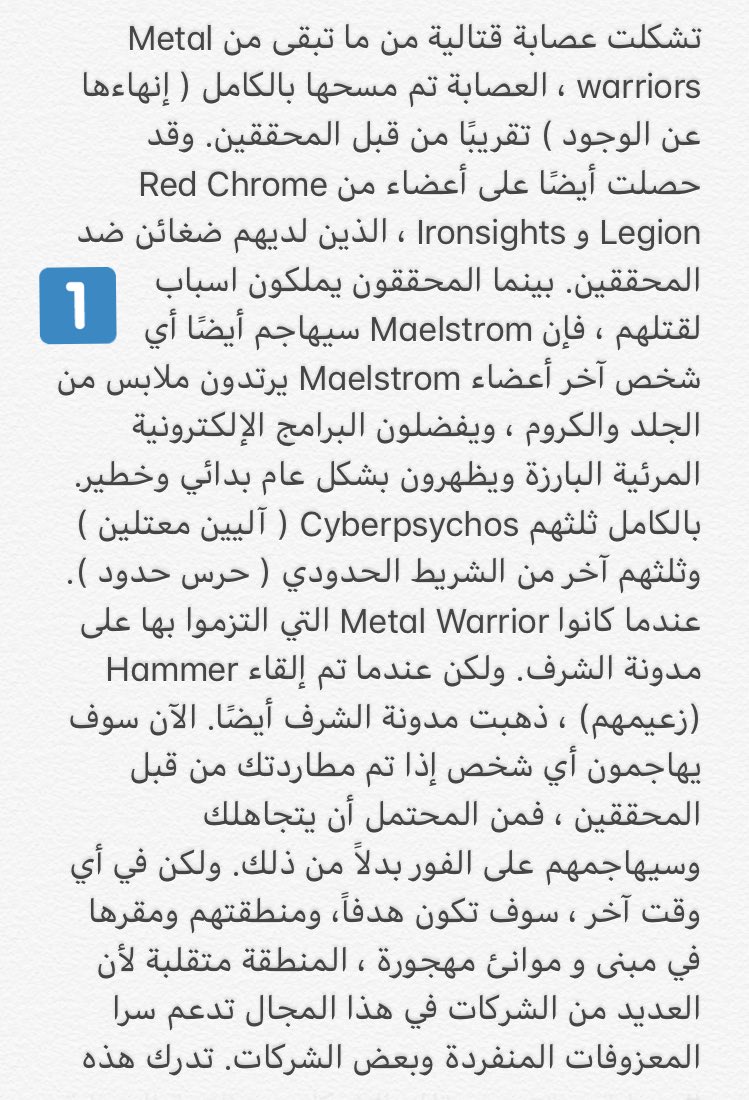 تشكلت عصابة قتالية من ما تبقى من Metal warriors ، العصابة تم مسحها بالكامل ( إنهاءها عن الوجود ) تقريبًا من قبل المحققين. وقد حصلت أيضًا على أعضاء من Red Chrome Legion و Ironsights ، الذين لديهم ضغائن ضد المحققين. بينما المحققون يملكون اسباب لقتلهم ، فإن Maelstrom سيهاجم أيضًا أي شخص آخر أعضاء Maelstrom يرتدون ملابس من الجلد والكروم ، ويفضلون البرامج الإلكترونية المرئية البارزة ويظهرون بشكل عام بدائي وخطير. بالكامل ثلثهم Cyberpsychos ( آليين معتلين ) وثلثهم آخر من الشريط الحدودي ( حرس حدود ). عندما كانوا Metal Warrior التي التزموا بها على مدونة الشرف. ولكن عندما تم إلقاء Hammer (زعيمهم) ، ذهبت مدونة الشرف أيضًا. الآن سوف يهاجمون أي شخص إذا تم مطاردتك من قبل المحققين ، فمن المحتمل أن يتجاهلك وسيهاجمهم على الفور بدلاً من ذلك. ولكن في أي وقت آخر ، سوف تكون هدفاً، ومنطقتهم ومقرها في مبنى و موانئ مهجورة ، المنطقة متقلبة لأن العديد من الشركات في هذا المجال تدعم سرا المعزوفات المنفردة وبعض الشركات. تدرك هذه

1